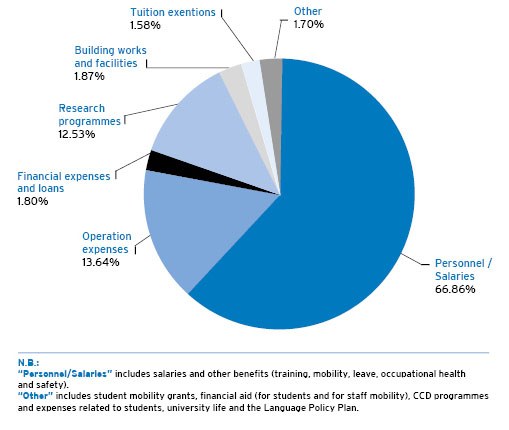 Tuition exentions
1.58%

Other
1.70%

Building works and facilities
1.87%

Research programmes
12.53%

Financial expenses and loans
1.80%

Operation expenses
13.64%

Personnel / Salaries
66.86%

N.B.:
"Personnel/Salaries" includes salaries and other benefits (training, mobility, leave, occupational health and safety).
"Other" includes student mobility grants, financial aid (for students and for staff mobility), CCD programmes and expenses related to students, university life and the Language Policy Plan.